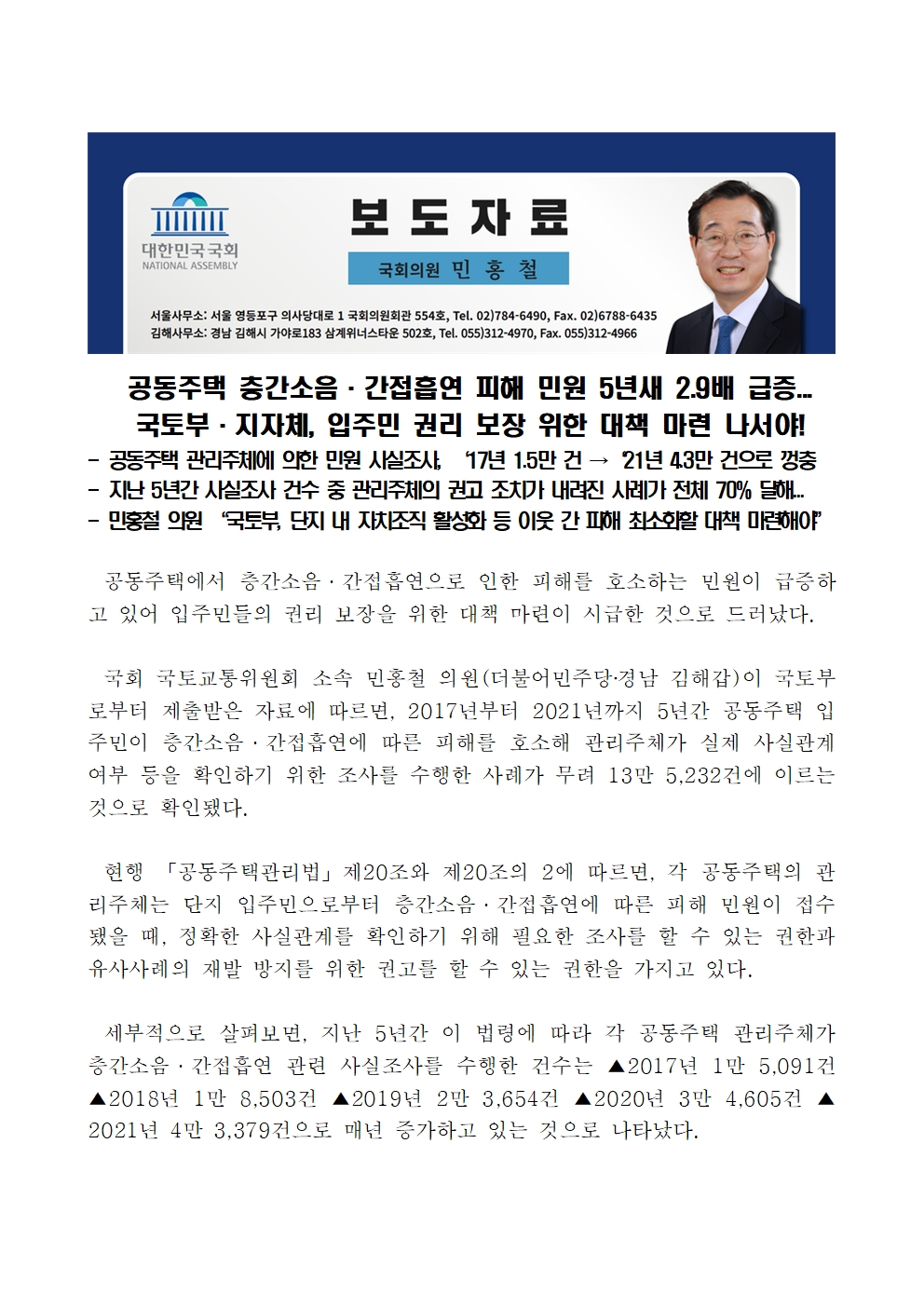 대한민국국회
NATIONAL ASSEMBLY

보 도 자 료

국회의원 민 홍 철

서울사무소: 서울 영등포구 의사당대로 1 국회의원회관 554호, Tel. 02)784-6490, Fax. 02)6788-6435
김해사무소: 경남 김해시 가야로183 삼계위너스타운 502호, Tel. 055)312-4970, Fax. 055)312-4966

공동주택 층간소음 · 간접흡연 피해 민원 5년새 2.9배 급증...
국토부 · 지자체, 입주민 권리 보장 위한 대책 마련 나서야!

- 공동주택 관리주체에 의한 민원 사실조사, '17년 1.5만 건 → '21년 4.3만 건으로 껑충
- 지난 5년간 사실조사 건수 중 관리주체의 권고 조치가 내려진 사례가 전체 70% 달해...
- 민홍철 의원 "국토부, 단지 내 자치조직 활성화 등 이웃 간 피해 최소화할 대책 마련해야"

공동주택에서 층간소음 · 간접흡연으로 인한 피해를 호소하는 민원이 급증하고 있어 입주민들의 권리 보장을 위한 대책 마련이 시급한 것으로 드러났다.

국회 국토교통위원회 소속 민홍철 의원(더불어민주당·경남 김해갑)이 국토부로부터 제출받은 자료에 따르면, 2017년부터 2021년까지 5년간 공동주택 입주민이 층간소음 · 간접흡연에 따른 피해를 호소해 관리주체가 실제 사실관계 여부 등을 확인하기 위한 조사를 수행한 사례가 무려 13만 5,232건에 이르는 것으로 확인됐다.

현행 「공동주택관리법」 제20조와 제20조의 2에 따르면, 각 공동주택의 관리주체는 단지 입주민으로부터 층간소음 · 간접흡연에 따른 피해 민원이 접수됐을 때, 정확한 사실관계를 확인하기 위해 필요한 조사를 할 수 있는 권한과 유사사례의 재발 방지를 위한 권고를 할 수 있는 권한을 가지고 있다.

세부적으로 살펴보면, 지난 5년간 이 법령에 따라 각 공동주택 관리주체가 층간소음 · 간접흡연 관련 사실조사를 수행한 건수는 ▲2017년 1만 5,091건 ▲2018년 1만 8,503건 ▲2019년 2만 3,654건 ▲2020년 3만 4,605건 ▲2021년 4만 3,379건으로 매년 증가하고 있는 것으로 나타났다.